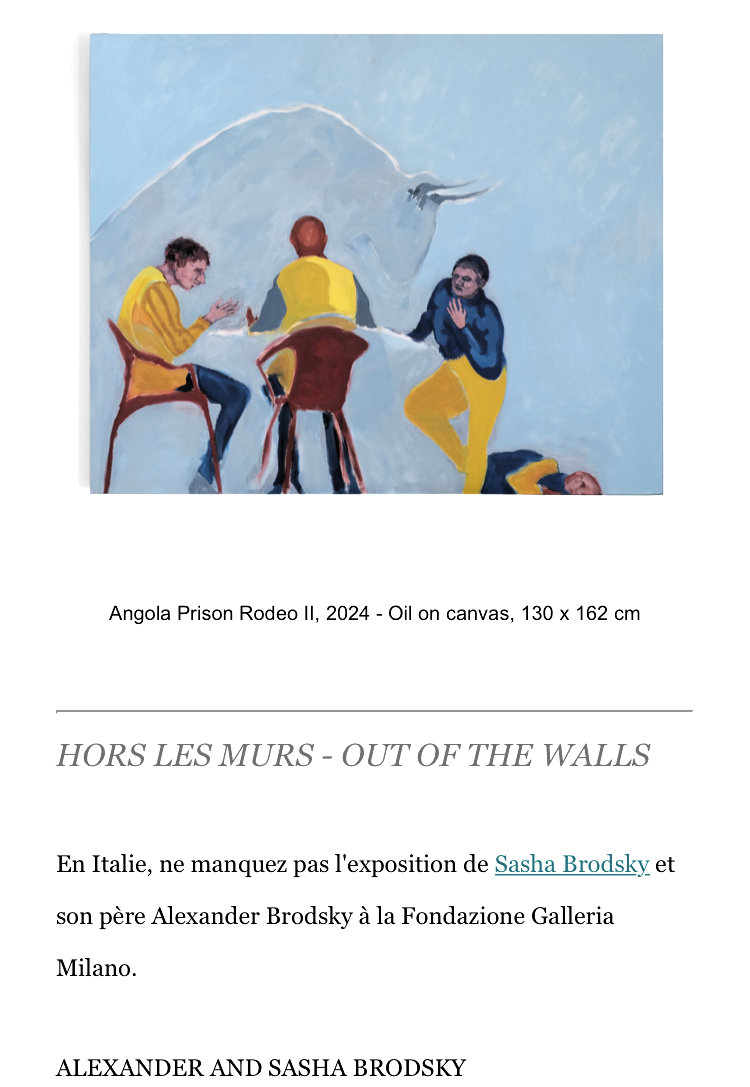 Angola Prison Rodeo II, 2024 - Oil on canvas, 130 x 162 cm

HORS LES MURS - OUT OF THE WALLS

En Italie, ne manquez pas l'exposition de Sasha Brodsky et son père Alexander Brodsky à la Fondazione Galleria Milano.

ALEXANDER AND SASHA BRODSKY